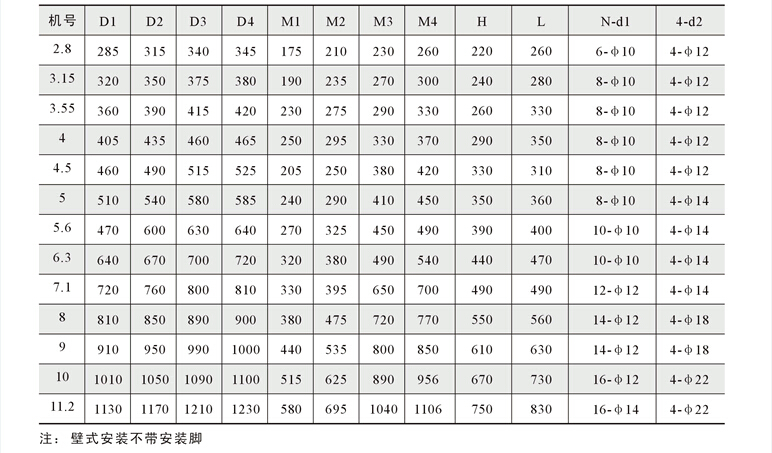 | 机号 | D1 | D2 | D3 | D4 | M1 | M2 | M3 | M4 | H | L | N-d1 | 4-d2 |
|---|---|---|---|---|---|---|---|---|---|---|---|---|
| 2.8 | 285 | 315 | 340 | 345 | 175 | 210 | 230 | 260 | 220 | 260 | 6-φ10 | 4-φ12 |
| 3.15 | 320 | 350 | 375 | 380 | 190 | 235 | 270 | 300 | 240 | 280 | 8-φ10 | 4-φ12 |
| 3.55 | 360 | 390 | 415 | 420 | 230 | 275 | 290 | 330 | 260 | 330 | 8-φ10 | 4-φ12 |
| 4 | 405 | 435 | 460 | 465 | 250 | 295 | 330 | 370 | 290 | 350 | 8-φ10 | 4-φ12 |
| 4.5 | 460 | 490 | 515 | 525 | 205 | 250 | 380 | 420 | 330 | 310 | 8-φ10 | 4-φ12 |
| 5 | 510 | 540 | 580 | 585 | 240 | 290 | 410 | 450 | 350 | 360 | 8-φ10 | 4-φ14 |
| 5.6 | 470 | 600 | 630 | 640 | 270 | 325 | 450 | 490 | 390 | 400 | 10-φ10 | 4-φ14 |
| 6.3 | 640 | 670 | 700 | 720 | 320 | 380 | 490 | 540 | 440 | 470 | 10-φ10 | 4-φ14 |
| 7.1 | 720 | 760 | 800 | 810 | 330 | 395 | 650 | 700 | 490 | 490 | 12-φ12 | 4-φ14 |
| 8 | 810 | 850 | 890 | 900 | 380 | 475 | 720 | 770 | 550 | 560 | 14-φ12 | 4-φ18 |
| 9 | 910 | 950 | 990 | 1000 | 440 | 535 | 800 | 850 | 610 | 630 | 14-φ12 | 4-φ18 |
| 10 | 1010 | 1050 | 1090 | 1100 | 515 | 625 | 890 | 956 | 670 | 730 | 16-φ12 | 4-φ22 |
| 11.2 | 1130 | 1170 | 1210 | 1230 | 580 | 695 | 1040 | 1106 | 750 | 830 | 16-φ14 | 4-φ22 |

注：壁式安装不带安装脚